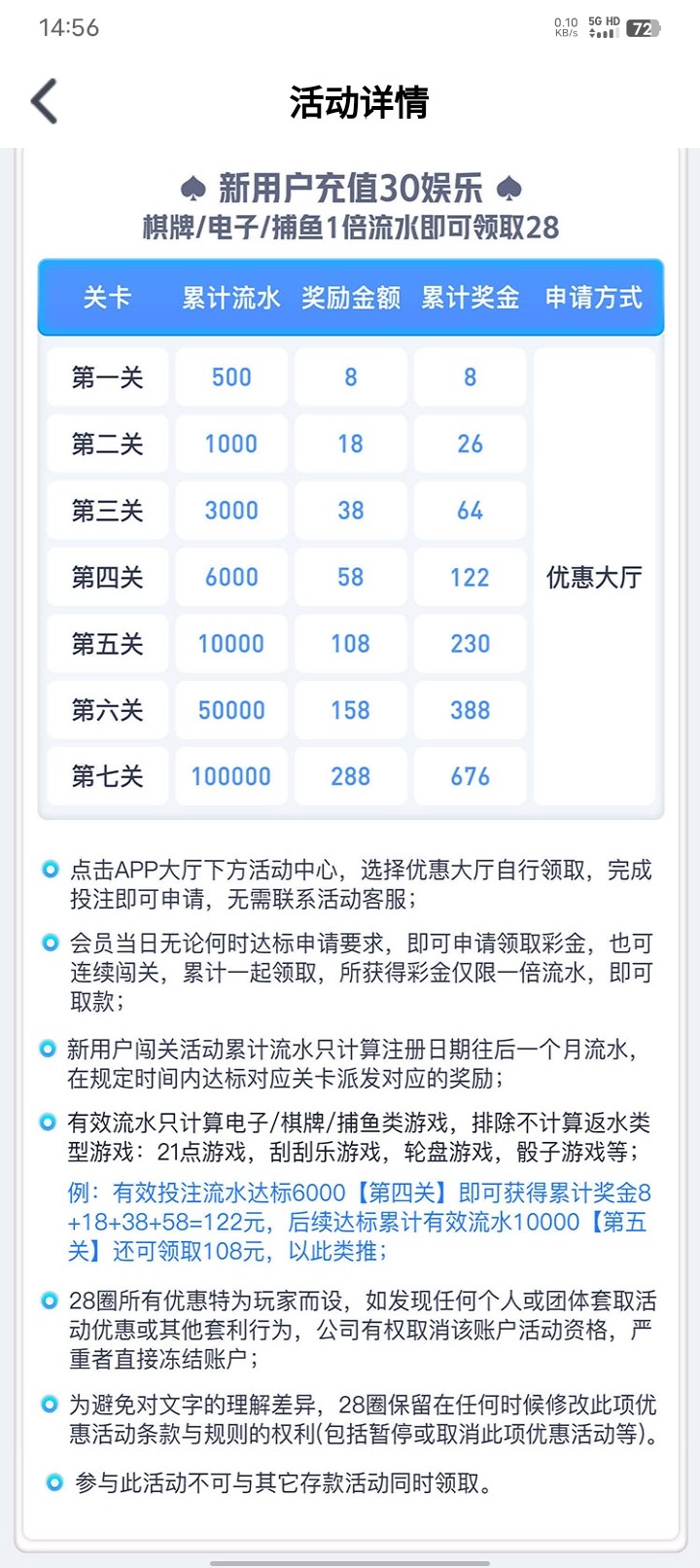 14:56 0.10 KB/s 5G HD 72

活动详情

♠ 新用户充值30娱乐 ♠
棋牌/电子/捕鱼1倍流水即可领取28

| 关卡 | 累计流水 | 奖励金额 | 累计奖金 | 申请方式 |
|---|---|---|---|---|
| 第一关 | 500 | 8 | 8 | 优惠大厅 |
| 第二关 | 1000 | 18 | 26 | |
| 第三关 | 3000 | 38 | 64 | |
| 第四关 | 6000 | 58 | 122 | |
| 第五关 | 10000 | 108 | 230 | |
| 第六关 | 50000 | 158 | 388 | |
| 第七关 | 100000 | 288 | 676 | |

点击APP大厅下方活动中心，选择优惠大厅自行领取，完成投注即可申请，无需联系活动客服；

会员当日无论何时达标申请要求，即可申请领取彩金，也可连续闯关，累计一起领取，所获得彩金仅限一倍流水，即可取款；

新用户闯关活动累计流水只计算注册日期往后一个月流水，在规定时间内达标对应关卡派发对应的奖励；

有效流水只计算电子/棋牌/捕鱼类游戏，排除不计算返水类型游戏：21点游戏，刮刮乐游戏，轮盘游戏，骰子游戏等；

例：有效投注流水达标6000【第四关】即可获得累计奖金8+18+38+58=122元，后续达标累计有效流水10000【第五关】还可领取108元，以此类推；

28圈所有优惠特为玩家而设，如发现任何个人或团体套取活动优惠或其他套利行为，公司有权取消该账户活动资格，严重者直接冻结账户；

为避免对文字的理解差异，28圈保留在任何时候修改此项优惠活动条款与规则的权利(包括暂停或取消此项优惠活动等)。

参与此活动不可与其它存款活动同时领取。